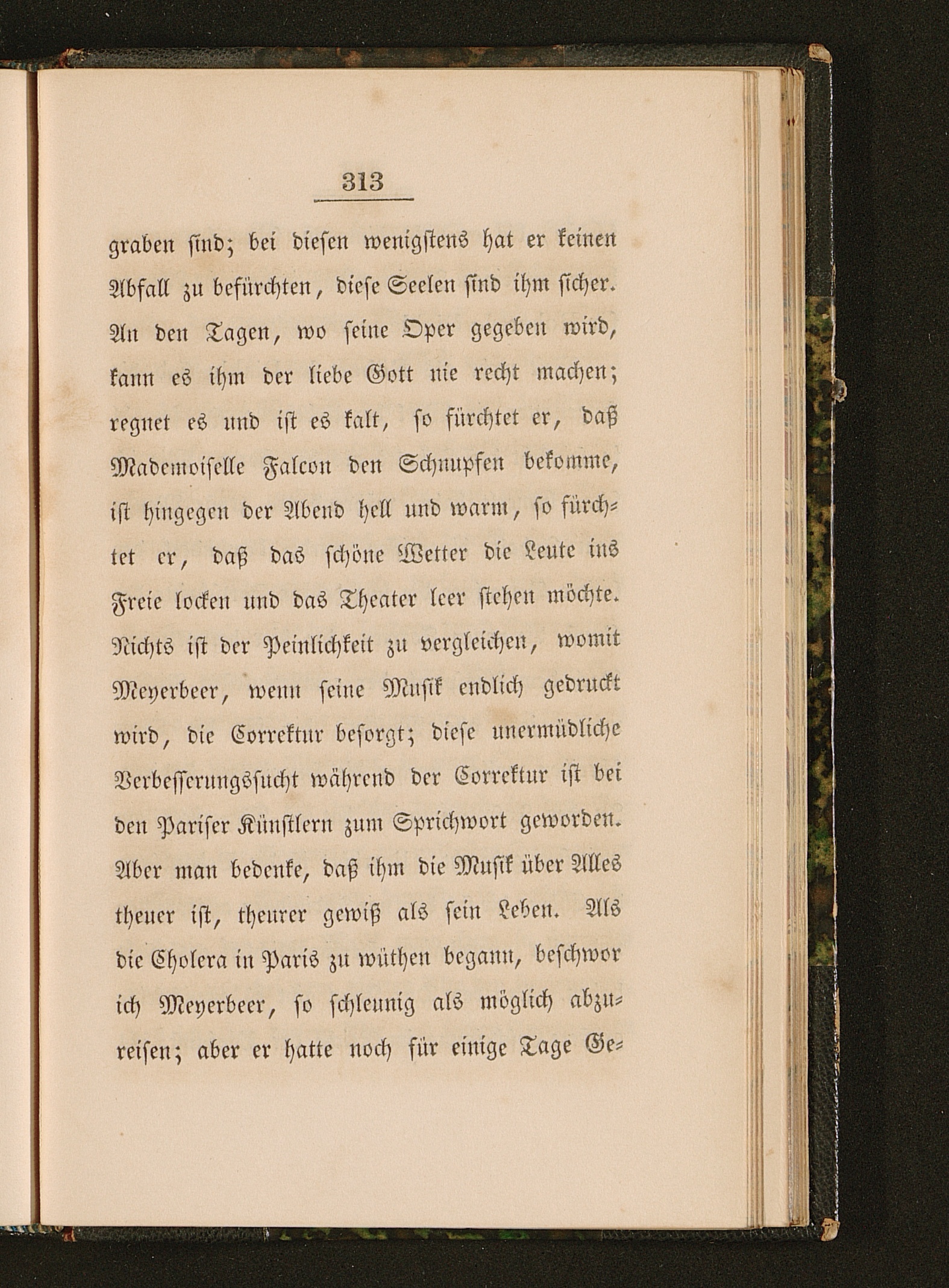 313

graben sind; bei diesen wenigstens hat er keinen Abfall zu befürchten, diese Seelen sind ihm sicher. An den Tagen, wo seine Oper gegeben wird, kann es ihm der liebe Gott nie recht machen; regnet es und ist es kalt, so fürchtet er, daß Mademoiselle Falcon den Schnupfen bekomme, ist hingegen der Abend hell und warm, so fürchtet er, daß das schöne Wetter die Leute ins Freie locken und das Theater leer stehen möchte. Nichts ist der Peinlichkeit zu vergleichen, womit Meyerbeer, wenn seine Musik endlich gedruckt wird, die Correktur besorgt; diese unermüdliche Verbesserungssucht während der Correktur ist bei den Pariser Künstlern zum Sprichwort geworden. Aber man bedenke, daß ihm die Musik über Alles theuer ist, theurer gewiß als sein Leben. Als die Cholera in Paris zu wüthen begann, beschwor ich Meyerbeer, so schleunig als möglich abzureisen; aber er hatte noch für einige Tage Ge=